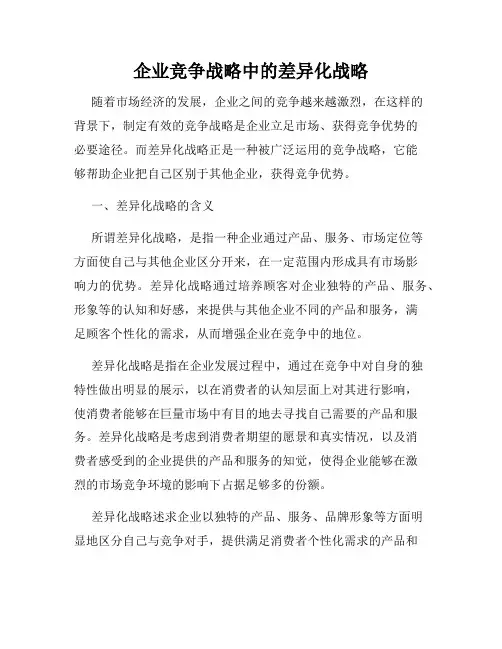 企业竞争战略中的差异化战略

随着市场经济的发展，企业之间的竞争越来越激烈，在这样的背景下，制定有效的竞争战略是企业立足市场、获得竞争优势的必要途径。而差异化战略正是一种被广泛运用的竞争战略，它能够帮助企业把自己区别于其他企业，获得竞争优势。

一、差异化战略的含义

所谓差异化战略，是指一种企业通过产品、服务、市场定位等方面使自己与其他企业区分开来，在一定范围内形成具有市场影响力的优势。差异化战略通过培养顾客对企业独特的产品、服务、形象等的认知和好感，来提供与其他企业不同的产品和服务，满足顾客个性化的需求，从而增强企业在竞争中的地位。

差异化战略是指在企业发展过程中，通过在竞争中对自身的独特性做出明显的展示，以在消费者的认知层面上对其进行影响，使消费者能够在巨量市场中有目的地去寻找自己需要的产品和服务。差异化战略是考虑到消费者期望的愿景和真实情况，以及消费者感受到的企业提供的产品和服务的知觉，使得企业能够在激烈的市场竞争环境的影响下占据足够多的份额。

差异化战略述求企业以独特的产品、服务、品牌形象等方面明显地区分自己与竞争对手，提供满足消费者个性化需求的产品和